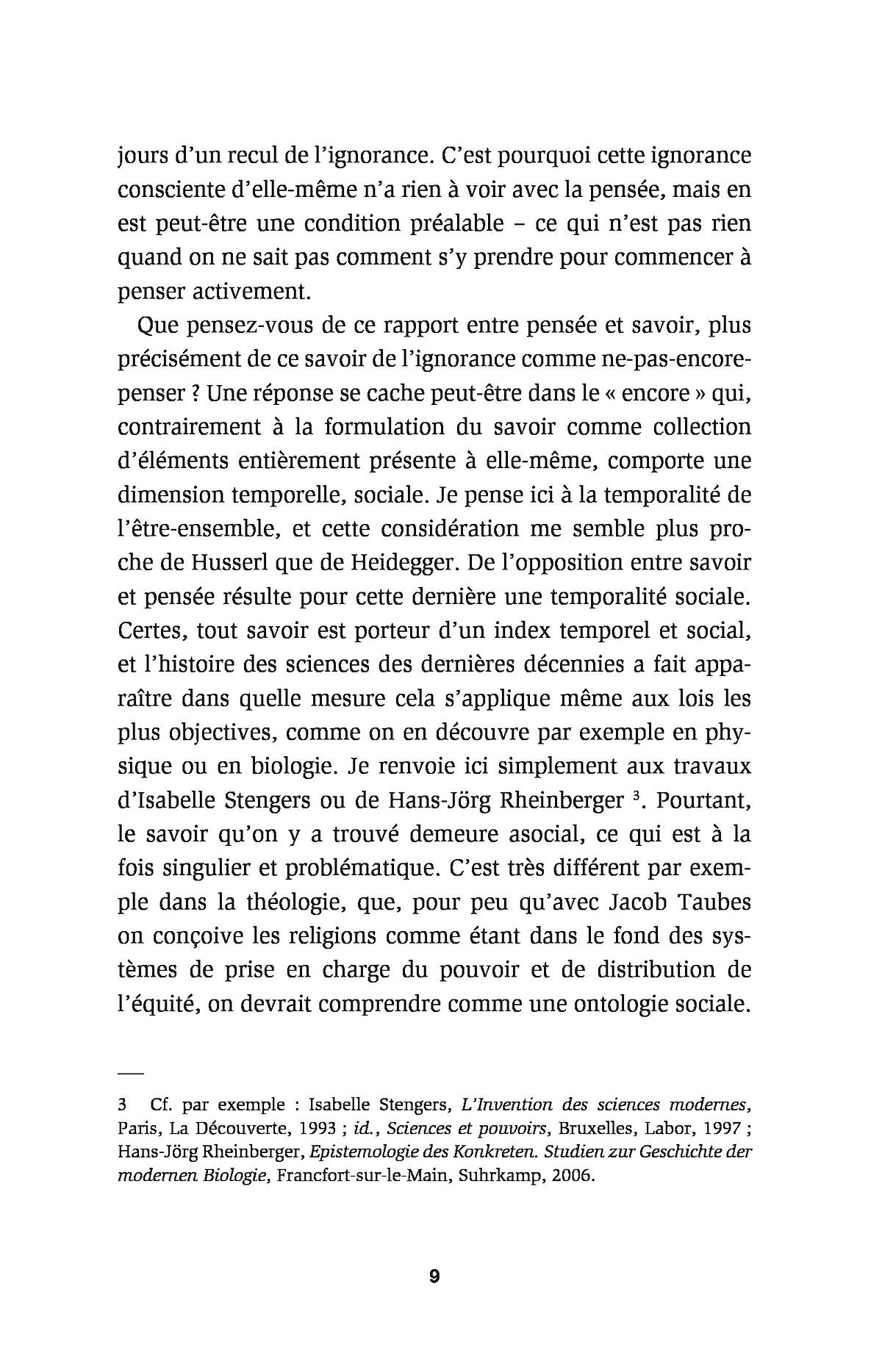 jours d'un recul de l'ignorance. C'est pourquoi cette ignorance consciente d'elle-même n'a rien à voir avec la pensée, mais en est peut-être une condition préalable – ce qui n'est pas rien quand on ne sait pas comment s'y prendre pour commencer à penser activement.

Que pensez-vous de ce rapport entre pensée et savoir, plus précisément de ce savoir de l'ignorance comme ne-pas-encore-penser ? Une réponse se cache peut-être dans le « encore » qui, contrairement à la formulation du savoir comme collection d'éléments entièrement présente à elle-même, comporte une dimension temporelle, sociale. Je pense ici à la temporalité de l'être-ensemble, et cette considération me semble plus proche de Husserl que de Heidegger. De l'opposition entre savoir et pensée résulte pour cette dernière une temporalité sociale. Certes, tout savoir est porteur d'un index temporel et social, et l'histoire des sciences des dernières décennies a fait apparaître dans quelle mesure cela s'applique même aux lois les plus objectives, comme on en découvre par exemple en physique ou en biologie. Je renvoie ici simplement aux travaux d'Isabelle Stengers ou de Hans-Jörg Rheinberger $^3$. Pourtant, le savoir qu'on y a trouvé demeure asocial, ce qui est à la fois singulier et problématique. C'est très différent par exemple dans la théologie, que, pour peu qu'avec Jacob Taubes on conçoive les religions comme étant dans le fond des systèmes de prise en charge du pouvoir et de distribution de l'équité, on devrait comprendre comme une ontologie sociale.

3 Cf. par exemple : Isabelle Stengers, L'Invention des sciences modernes, Paris, La Découverte, 1993 ; id., Sciences et pouvoirs, Bruxelles, Labor, 1997 ; Hans-Jörg Rheinberger, Epistemologie des Konkreten. Studien zur Geschichte der modernen Biologie, Francfort-sur-le-Main, Suhrkamp, 2006.

9